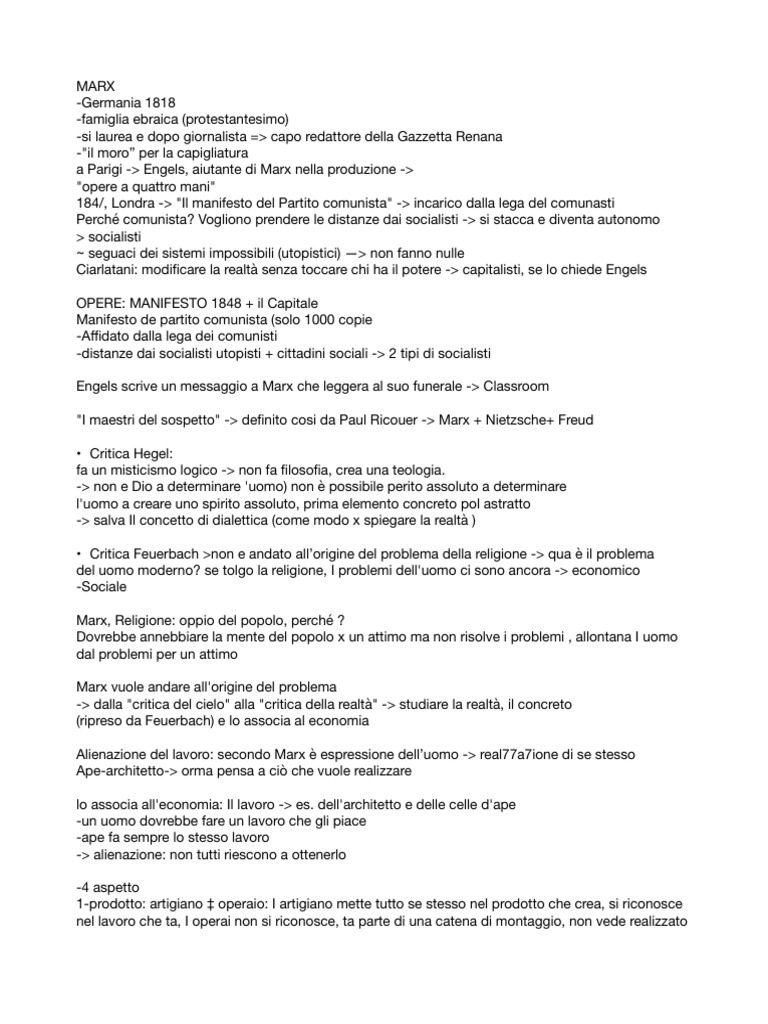 MARX
-Germania 1818
-famiglia ebraica (protestantesimo)
-si laurea e dopo giornalista => capo redattore della Gazzetta Renana
-"il moro" per la capigliatura
a Parigi -> Engels, aiutante di Marx nella produzione ->
"opere a quattro mani"
184/, Londra -> "Il manifesto del Partito comunista" -> incarico dalla lega del comunasti
Perché comunista? Vogliono prendere le distanze dai socialisti -> si stacca e diventa autonomo
> socialisti
~ seguaci dei sistemi impossibili (utopistici) —> non fanno nulle
Ciarlatani: modificare la realtà senza toccare chi ha il potere -> capitalisti, se lo chiede Engels

OPERE: MANIFESTO 1848 + il Capitale
Manifesto de partito comunista (solo 1000 copie
-Affidato dalla lega dei comunisti
-distanze dai socialisti utopisti + cittadini sociali -> 2 tipi di socialisti

Engels scrive un messaggio a Marx che leggera al suo funerale -> Classroom

"I maestri del sospetto" -> definito cosi da Paul Ricouer -> Marx + Nietzsche+ Freud

• Critica Hegel:
fa un misticismo logico -> non fa filosofia, crea una teologia.
-> non e Dio a determinare 'uomo) non è possibile perito assoluto a determinare l'uomo a creare uno spirito assoluto, prima elemento concreto pol astratto
-> salva Il concetto di dialettica (come modo x spiegare la realtà )

• Critica Feuerbach >non e andato all'origine del problema della religione -> qua è il problema del uomo moderno? se tolgo la religione, I problemi dell'uomo ci sono ancora -> economico
-Sociale

Marx, Religione: oppio del popolo, perché ?
Dovrebbe annebbiare la mente del popolo x un attimo ma non risolve i problemi , allontana I uomo dal problemi per un attimo

Marx vuole andare all'origine del problema
-> dalla "critica del cielo" alla "critica della realtà" -> studiare la realtà, il concreto (ripreso da Feuerbach) e lo associa al economia

Alienazione del lavoro: secondo Marx è espressione dell'uomo -> real77a7ione di se stesso
Ape-architetto-> orma pensa a ciò che vuole realizzare

lo associa all'economia: Il lavoro -> es. dell'architetto e delle celle d'ape
-un uomo dovrebbe fare un lavoro che gli piace
-ape fa sempre lo stesso lavoro
-> alienazione: non tutti riescono a ottenerlo

-4 aspetto
1-prodotto: artigiano ‡ operaio: I artigiano mette tutto se stesso nel prodotto che crea, si riconosce nel lavoro che ta, I operai non si riconosce, ta parte di una catena di montaggio, non vede realizzato